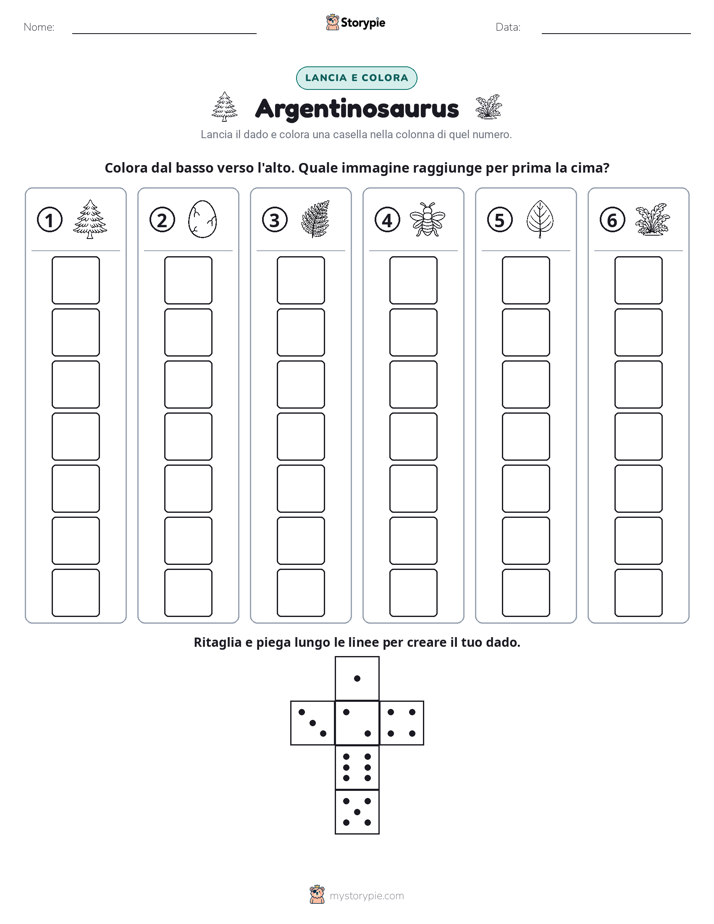 Nome: ____ Storypie Data: ____

LANCIA E COLORA

Argentinosaurus

Lancia il dado e colora una casella nella colonna di quel numero.

Colora dal basso verso l'alto. Quale immagine raggiunge per prima la cima?

1

2

3

4

5

6

Ritaglia e piega lungo le linee per creare il tuo dado.

mystorypie.com